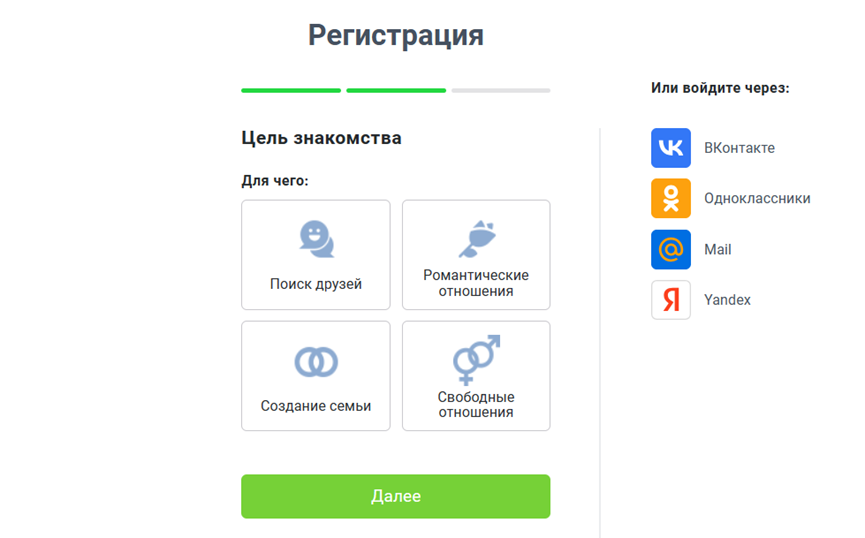 Регистрация

Цель знакомства

Для чего:

Поиск друзей

Романтические отношения

Создание семьи

Свободные отношения

Далее

Или войдите через:

ВКонтакте

Одноклассники

Mail

Yandex